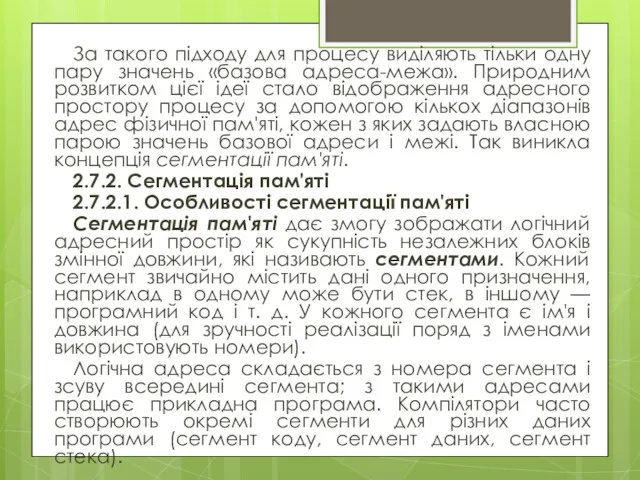 За такого підходу для процесу виділяють тільки одну пару значень «базова адреса-межа». Природним розвитком цієї ідеї стало відображення адресного простору процесу за допомогою кількох діапазонів адрес фізичної пам'яті, кожен з яких задають власною парою значень базової адреси і межі. Так виникла концепція сегментації пам'яті.

2.7.2. Сегментація пам'яті

2.7.2.1. Особливості сегментації пам'яті

Сегментація пам'яті дає змогу зображати логічний адресний простір як сукупність незалежних блоків змінної довжини, які називають сегментами. Кожний сегмент звичайно містить дані одного призначення, наприклад в одному може бути стек, в іншому — програмний код і т. д. У кожного сегмента є ім'я і довжина (для зручності реалізації поряд з іменами використовують номери).

Логічна адреса складається з номера сегмента і зсуву всередині сегмента; з такими адресами працює прикладна програма. Компілятори часто створюють окремі сегменти для різних даних програми (сегмент коду, сегмент даних, сегмент стека).